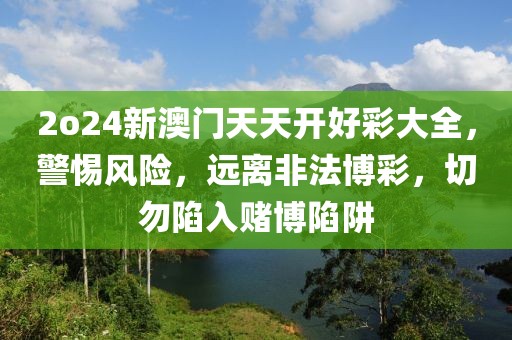 2o24新澳门天天开好彩大全，警惕风险，远离非法博彩，切勿陷入赌博陷阱